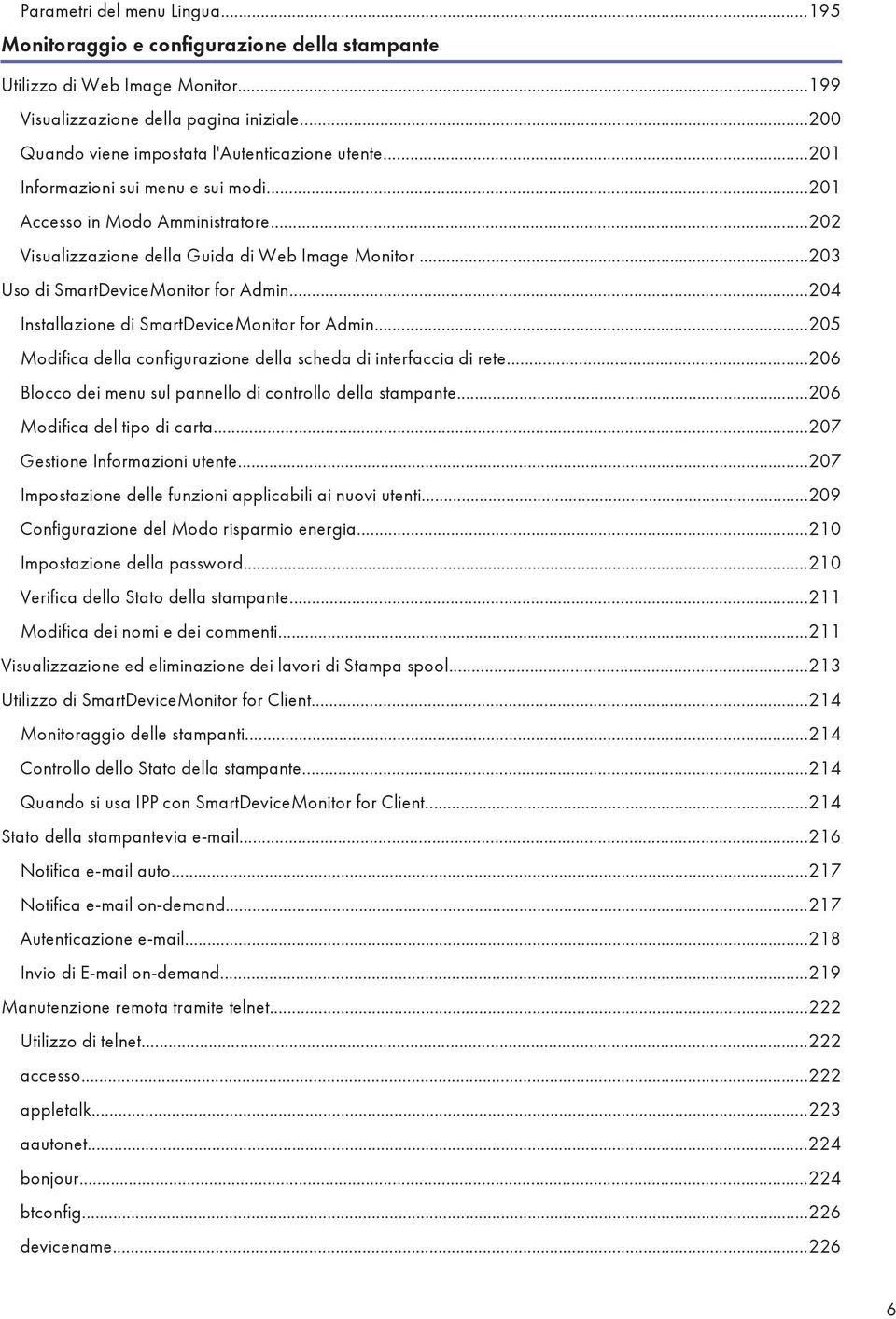 Parametri del menu Lingua...195

Monitoraggio e configurazione della stampante

Utilizzo di Web Image Monitor...199

Visualizzazione della pagina iniziale...200

Quando viene impostata l'Autenticazione utente...201

Informazioni sui menu e sui modi...201

Accesso in Modo Amministratore...202

Visualizzazione della Guida di Web Image Monitor...203

Uso di SmartDeviceMonitor for Admin...204

Installazione di SmartDeviceMonitor for Admin...205

Modifica della configurazione della scheda di interfaccia di rete...206

Blocco dei menu sul pannello di controllo della stampante...206

Modifica del tipo di carta...207

Gestione Informazioni utente...207

Impostazione delle funzioni applicabili ai nuovi utenti...209

Configurazione del Modo risparmio energia...210

Impostazione della password...210

Verifica dello Stato della stampante...211

Modifica dei nomi e dei commenti...211

Visualizzazione ed eliminazione dei lavori di Stampa spool...213

Utilizzo di SmartDeviceMonitor for Client...214

Monitoraggio delle stampanti...214

Controllo dello Stato della stampante...214

Quando si usa IPP con SmartDeviceMonitor for Client...214

Stato della stampantevia e-mail...216

Notifica e-mail auto...217

Notifica e-mail on-demand...217

Autenticazione e-mail...218

Invio di E-mail on-demand...219

Manutenzione remota tramite telnet...222

Utilizzo di telnet...222

accesso...222

appletalk...223

aautonet...224

bonjour...224

btconfig...226

devicename...226

6